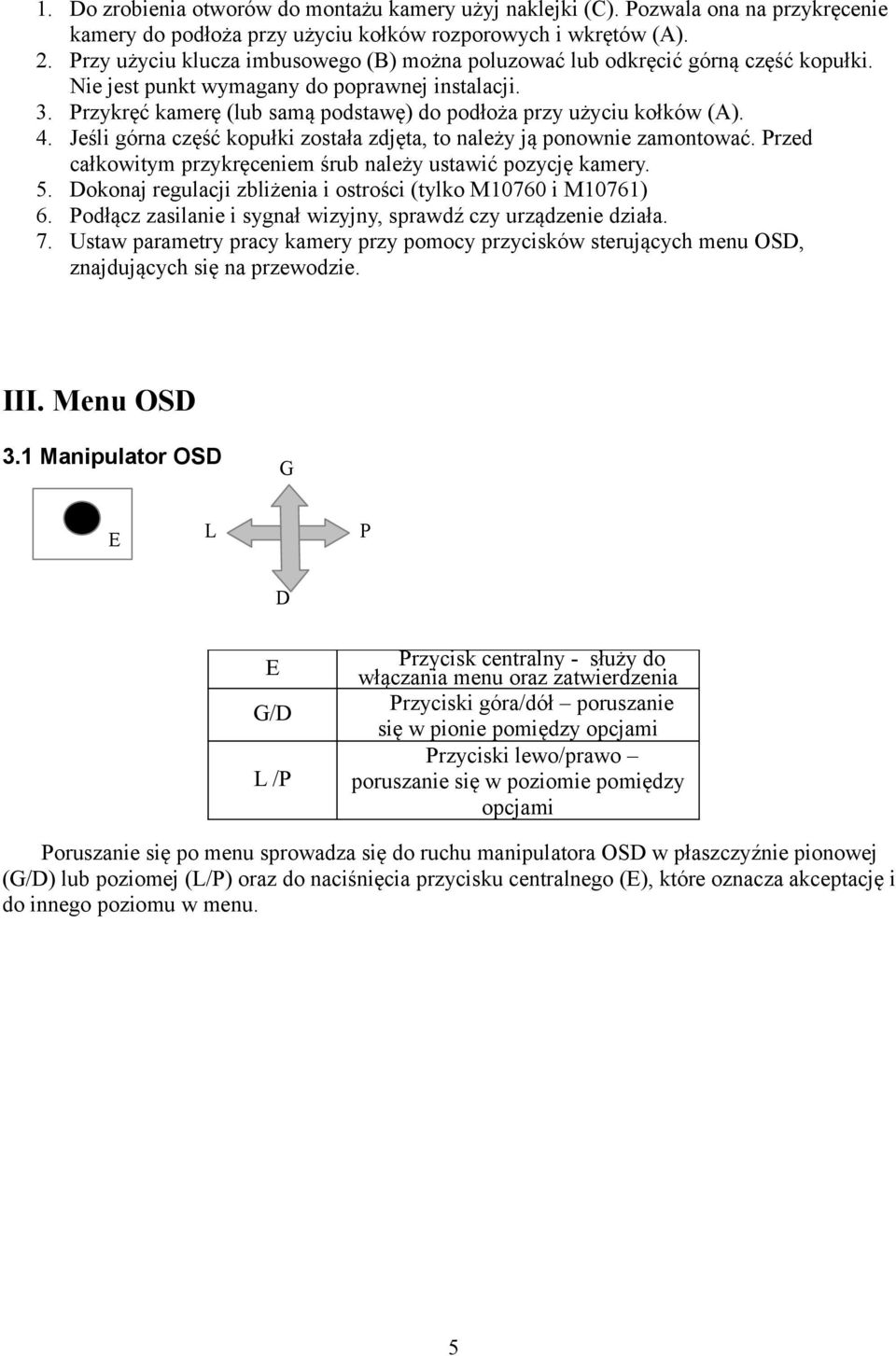 1. Do zrobienia otworów do montażu kamery użyj naklejki (C). Pozwala ona na przykręcenie kamery do podłoża przy użyciu kołków rozporowych i wkrętów (A).
2. Przy użyciu klucza imbusowego (B) można poluzować lub odkręcić górną część kopułki. Nie jest punkt wymagany do poprawnej instalacji.
3. Przykręć kamerę (lub samą podstawę) do podłoża przy użyciu kołków (A).
4. Jeśli górna część kopułki została zdjęta, to należy ją ponownie zamontować. Przed całkowitym przykręceniem śrub należy ustawić pozycję kamery.
5. Dokonaj regulacji zbliżenia i ostrości (tylko M10760 i M10761)
6. Podłącz zasilanie i sygnał wizyjny, sprawdź czy urządzenie działa.
7. Ustaw parametry pracy kamery przy pomocy przycisków sterujących menu OSD, znajdujących się na przewodzie.

III. Menu OSD

3.1 Manipulator OSD

G

E

L

P

D

| E | Przycisk centralny - służy do włączania menu oraz zatwierdzenia |
|---|---|
| G/D | Przyciski góra/dół – poruszanie się w pionie pomiędzy opcjami |
| L /P | Przyciski lewo/prawo – poruszanie się w poziomie pomiędzy opcjami |

Poruszanie się po menu sprowadza się do ruchu manipulatora OSD w płaszczyźnie pionowej (G/D) lub poziomej (L/P) oraz do naciśnięcia przycisku centralnego (E), które oznacza akceptację i do innego poziomu w menu.

5